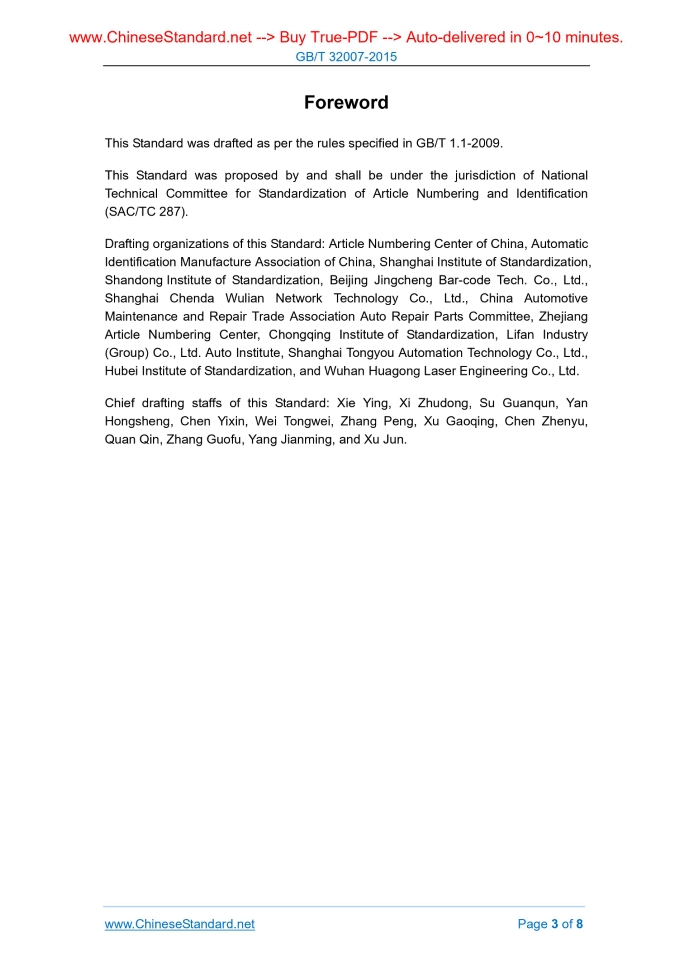 www.ChineseStandard.net --> Buy True-PDF --> Auto-delivered in 0~10 minutes.
GB/T 32007-2015

Foreword

This Standard was drafted as per the rules specified in GB/T 1.1-2009.

This Standard was proposed by and shall be under the jurisdiction of National Technical Committee for Standardization of Article Numbering and Identification (SAC/TC 287).

Drafting organizations of this Standard: Article Numbering Center of China, Automatic Identification Manufacture Association of China, Shanghai Institute of Standardization, Shandong Institute of Standardization, Beijing Jingcheng Bar-code Tech. Co., Ltd., Shanghai Chenda Wulian Network Technology Co., Ltd., China Automotive Maintenance and Repair Trade Association Auto Repair Parts Committee, Zhejiang Article Numbering Center, Chongqing Institute of Standardization, Lifan Industry (Group) Co., Ltd. Auto Institute, Shanghai Tongyou Automation Technology Co., Ltd., Hubei Institute of Standardization, and Wuhan Huagong Laser Engineering Co., Ltd.

Chief drafting staffs of this Standard: Xie Ying, Xi Zhudong, Su Guanqun, Yan Hongsheng, Chen Yixin, Wei Tongwei, Zhang Peng, Xu Gaoqing, Chen Zhenyu, Quan Qin, Zhang Guofu, Yang Jianming, and Xu Jun.

www.ChineseStandard.net
Page 3 of 8